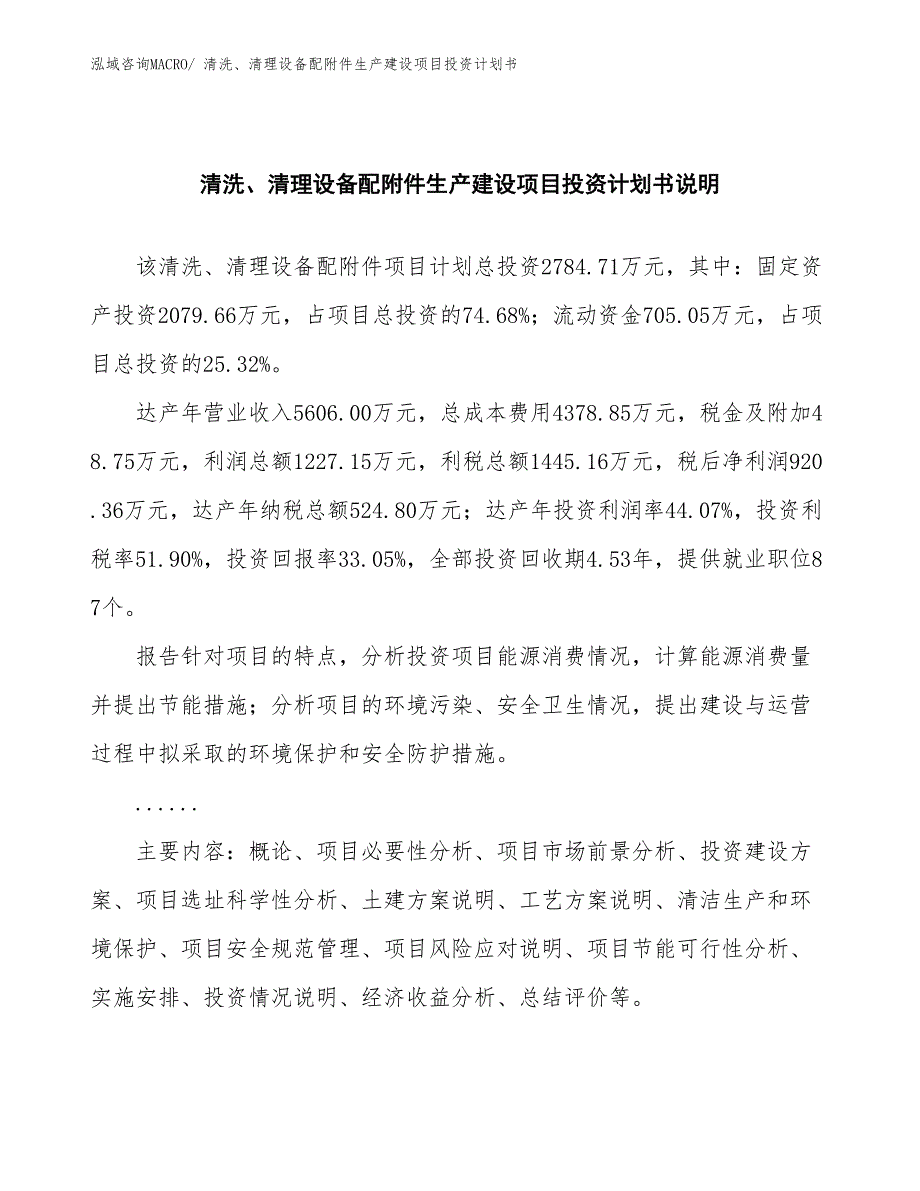 泓域咨询MACRO/ 清洗、清理设备配附件生产建设项目投资计划书

清洗、清理设备配附件生产建设项目投资计划书说明

该清洗、清理设备配附件项目计划总投资2784.71万元，其中：固定资产投资2079.66万元，占项目总投资的74.68%；流动资金705.05万元，占项目总投资的25.32%。

达产年营业收入5606.00万元，总成本费用4378.85万元，税金及附加48.75万元，利润总额1227.15万元，利税总额1445.16万元，税后净利润920.36万元，达产年纳税总额524.80万元；达产年投资利润率44.07%，投资利税率51.90%，投资回报率33.05%，全部投资回收期4.53年，提供就业职位87个。

报告针对项目的特点，分析投资项目能源消费情况，计算能源消费量并提出节能措施；分析项目的环境污染、安全卫生情况，提出建设与运营过程中拟采取的环境保护和安全防护措施。

......

主要内容：概论、项目必要性分析、项目市场前景分析、投资建设方案、项目选址科学性分析、土建方案说明、工艺方案说明、清洁生产和环境保护、项目安全规范管理、项目风险应对说明、项目节能可行性分析、实施安排、投资情况说明、经济收益分析、总结评价等。